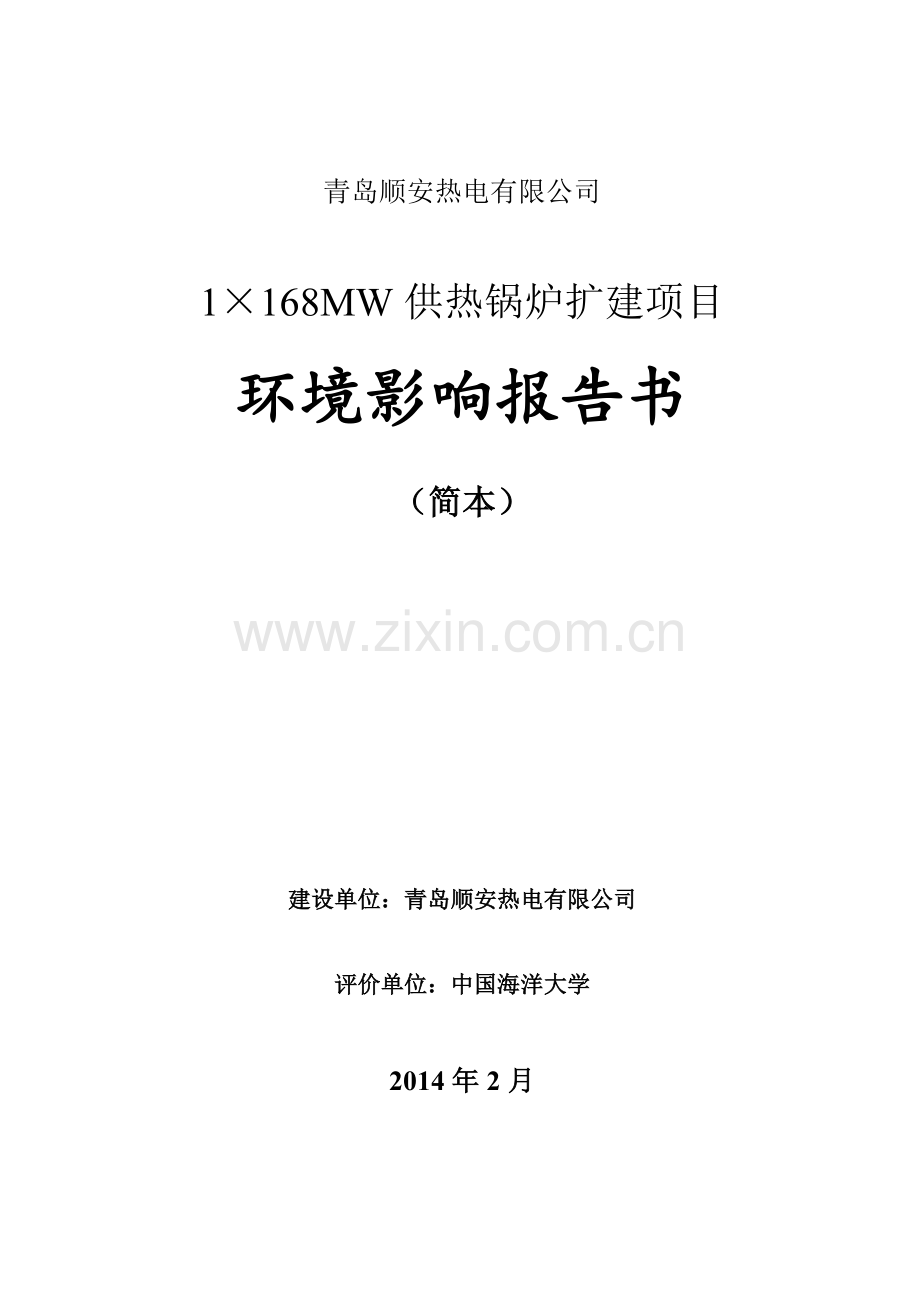 青岛顺安热电有限公司

1×168MW 供热锅炉扩建项目

环境影响报告书

（简本）

www.zixin.com.cn

建设单位：青岛顺安热电有限公司

评价单位：中国海洋大学

2014 年 2 月